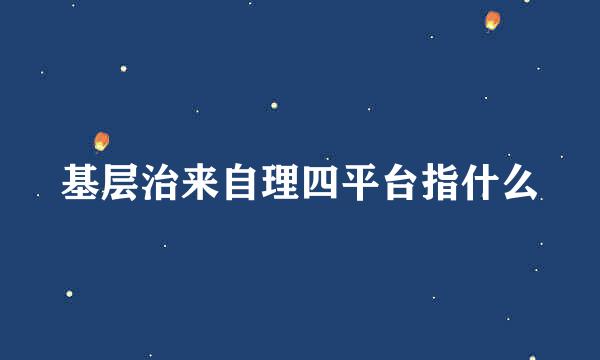 基层治来自理四平台指什么